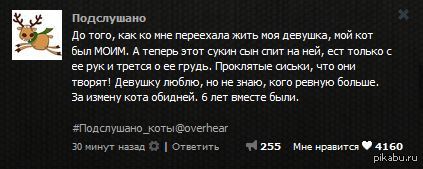 Подслушано

До того, как ко мне переехала жить моя девушка, мой кот был МОИМ. А теперь этот сукин сын спит на ней, ест только с ее рук и трется о ее грудь. Проклятые сиськи, что они творят! Девушку люблю, но не знаю, кого ревную больше. За измену кота обидней. 6 лет вместе были.

#Подслушано_коты@overhear

30 минут назад | Ответить 255 Мне нравится 4160

pikabu.ru